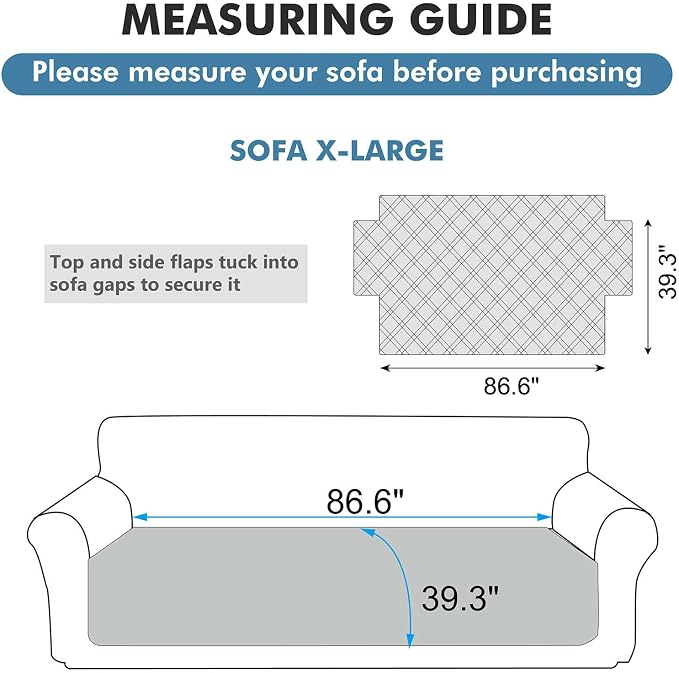 MEASURING GUIDE

Please measure your sofa before purchasing

SOFA X-LARGE

Top and side flaps tuck into sofa gaps to secure it

39.3"

86.6"

86.6"

39.3"